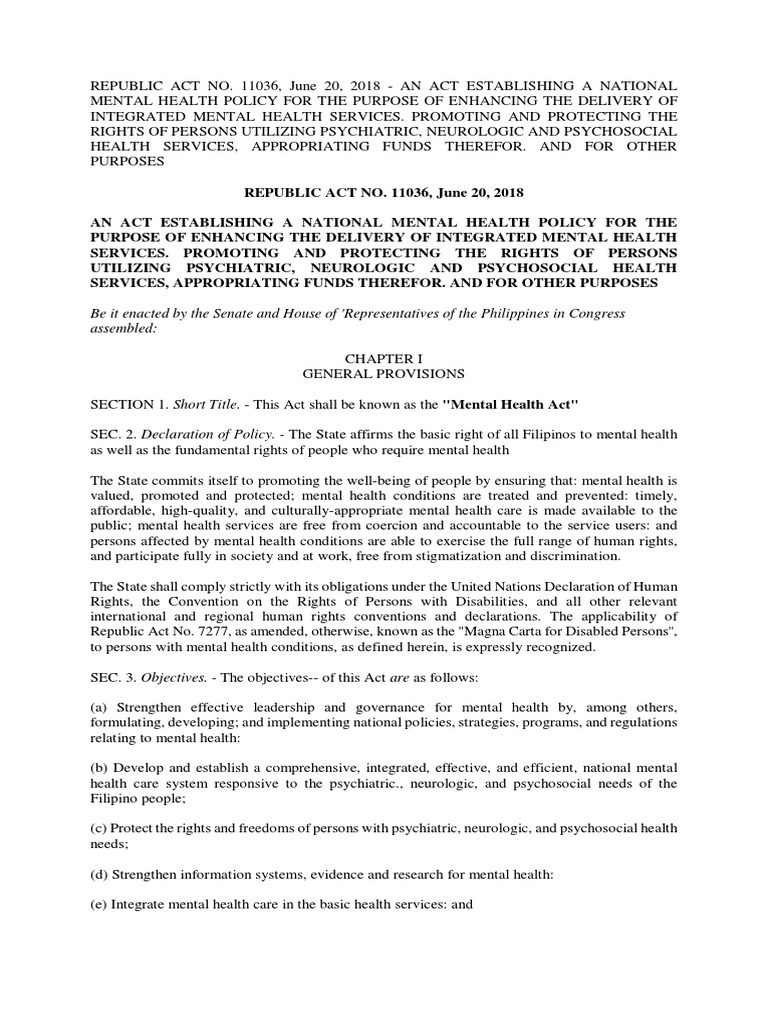 REPUBLIC ACT NO. 11036, June 20, 2018 - AN ACT ESTABLISHING A NATIONAL MENTAL HEALTH POLICY FOR THE PURPOSE OF ENHANCING THE DELIVERY OF INTEGRATED MENTAL HEALTH SERVICES. PROMOTING AND PROTECTING THE RIGHTS OF PERSONS UTILIZING PSYCHIATRIC, NEUROLOGIC AND PSYCHOSOCIAL HEALTH SERVICES, APPROPRIATING FUNDS THEREFOR. AND FOR OTHER PURPOSES

REPUBLIC ACT NO. 11036, June 20, 2018

AN ACT ESTABLISHING A NATIONAL MENTAL HEALTH POLICY FOR THE PURPOSE OF ENHANCING THE DELIVERY OF INTEGRATED MENTAL HEALTH SERVICES. PROMOTING AND PROTECTING THE RIGHTS OF PERSONS UTILIZING PSYCHIATRIC, NEUROLOGIC AND PSYCHOSOCIAL HEALTH SERVICES, APPROPRIATING FUNDS THEREFOR. AND FOR OTHER PURPOSES

Be it enacted by the Senate and House of 'Representatives of the Philippines in Congress assembled:

CHAPTER I
GENERAL PROVISIONS

SECTION 1. Short Title. - This Act shall be known as the "Mental Health Act"

SEC. 2. Declaration of Policy. - The State affirms the basic right of all Filipinos to mental health as well as the fundamental rights of people who require mental health

The State commits itself to promoting the well-being of people by ensuring that: mental health is valued, promoted and protected; mental health conditions are treated and prevented: timely, affordable, high-quality, and culturally-appropriate mental health care is made available to the public; mental health services are free from coercion and accountable to the service users: and persons affected by mental health conditions are able to exercise the full range of human rights, and participate fully in society and at work, free from stigmatization and discrimination.

The State shall comply strictly with its obligations under the United Nations Declaration of Human Rights, the Convention on the Rights of Persons with Disabilities, and all other relevant international and regional human rights conventions and declarations. The applicability of Republic Act No. 7277, as amended, otherwise, known as the "Magna Carta for Disabled Persons", to persons with mental health conditions, as defined herein, is expressly recognized.

SEC. 3. Objectives. - The objectives-- of this Act are as follows:

(a) Strengthen effective leadership and governance for mental health by, among others, formulating, developing; and implementing national policies, strategies, programs, and regulations relating to mental health:

(b) Develop and establish a comprehensive, integrated, effective, and efficient, national mental health care system responsive to the psychiatric., neurologic, and psychosocial needs of the Filipino people;

(c) Protect the rights and freedoms of persons with psychiatric, neurologic, and psychosocial health needs;

(d) Strengthen information systems, evidence and research for mental health:

(e) Integrate mental health care in the basic health services: and